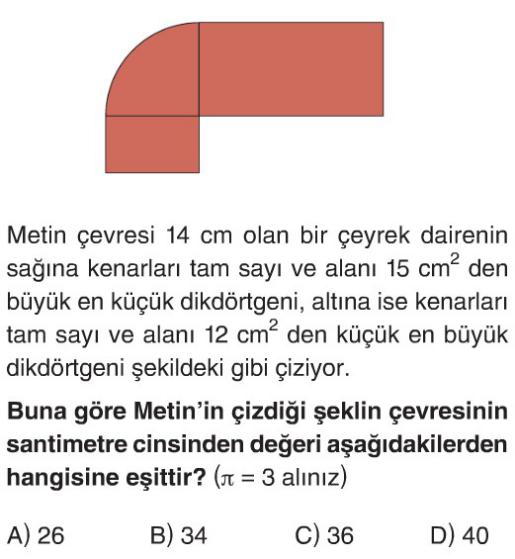 Metin çevresi 14 cm olan bir çeyrek dairenin sağına kenarları tam sayı ve alanı 15 $cm^2$ den büyük en küçük dikdörtgeni, altına ise kenarları tam sayı ve alanı 12 $cm^2$ den küçük en büyük dikdörtgeni şekildeki gibi çiziyor.

Buna göre Metin'in çizdiği şeklin çevresinin santimetre cinsinden değeri aşağıdakilerden hangisine eşittir? ($\pi = 3$ alınız)

A) 26
B) 34
C) 36
D) 40